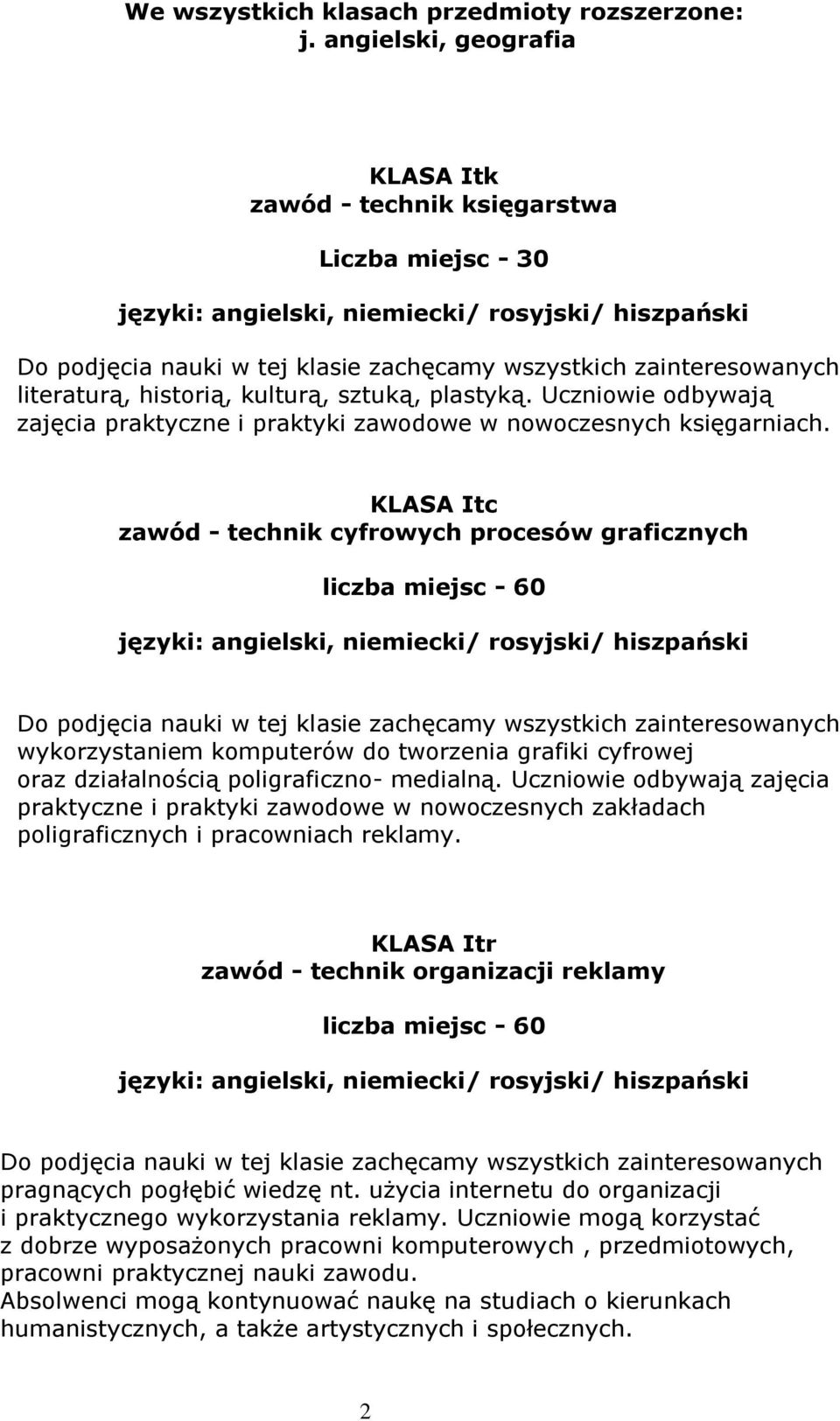 We wszystkich klasach przedmioty rozszerzone: j. angielski, geografia

KLASA Itk
zawód - technik księgarstwa

Liczba miejsc - 30

języki: angielski, niemiecki/ rosyjski/ hiszpański

Do podjęcia nauki w tej klasie zachęcamy wszystkich zainteresowanych literaturą, historią, kulturą, sztuką, plastyką. Uczniowie odbywają zajęcia praktyczne i praktyki zawodowe w nowoczesnych księgarniach.

KLASA Itc
zawód - technik cyfrowych procesów graficznych

liczba miejsc - 60

języki: angielski, niemiecki/ rosyjski/ hiszpański

Do podjęcia nauki w tej klasie zachęcamy wszystkich zainteresowanych wykorzystaniem komputerów do tworzenia grafiki cyfrowej oraz działalnością poligraficzno- medialną. Uczniowie odbywają zajęcia praktyczne i praktyki zawodowe w nowoczesnych zakładach poligraficznych i pracowniach reklamy.

KLASA Itr
zawód - technik organizacji reklamy

liczba miejsc - 60

języki: angielski, niemiecki/ rosyjski/ hiszpański

Do podjęcia nauki w tej klasie zachęcamy wszystkich zainteresowanych pragnących pogłębić wiedzę nt. użycia internetu do organizacji i praktycznego wykorzystania reklamy. Uczniowie mogą korzystać z dobrze wyposażonych pracowni komputerowych , przedmiotowych, pracowni praktycznej nauki zawodu.
Absolwenci mogą kontynuować naukę na studiach o kierunkach humanistycznych, a także artystycznych i społecznych.

2